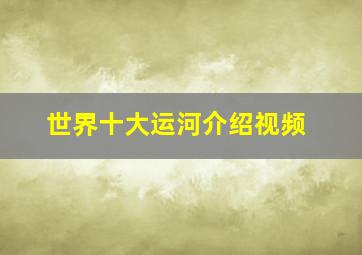 世界十大运河介绍视频